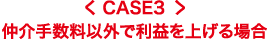 ＜ CASE3 ＞
仲介手数料以外で利益を上げる場合